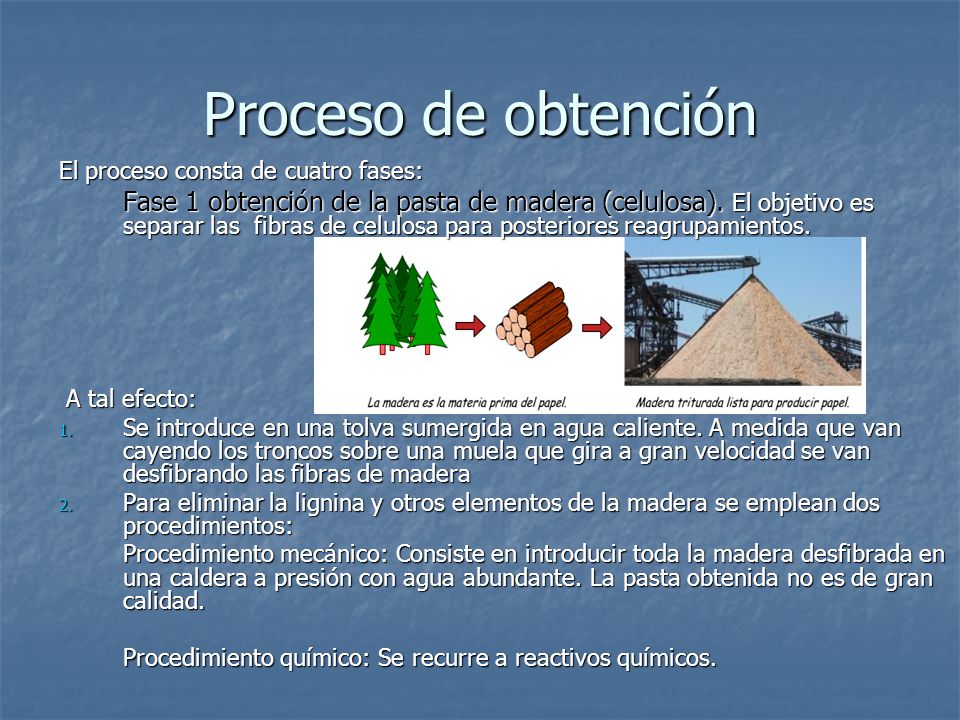 Proceso de obtención

El proceso consta de cuatro fases:

Fase 1 obtención de la pasta de madera (celulosa). El objetivo es separar las fibras de celulosa para posteriores reagrupamientos.

La madera es la materia prima del papel.

Madera triturada lista para producir papel.

A tal efecto:

1. Se introduce en una tolva sumergida en agua caliente. A medida que van cayendo los troncos sobre una muela que gira a gran velocidad se van desfibrando las fibras de madera

2. Para eliminar la lignina y otros elementos de la madera se emplean dos procedimientos:

Procedimiento mecánico: Consiste en introducir toda la madera desfibrada en una caldera a presión con agua abundante. La pasta obtenida no es de gran calidad.

Procedimiento químico: Se recurre a reactivos químicos.